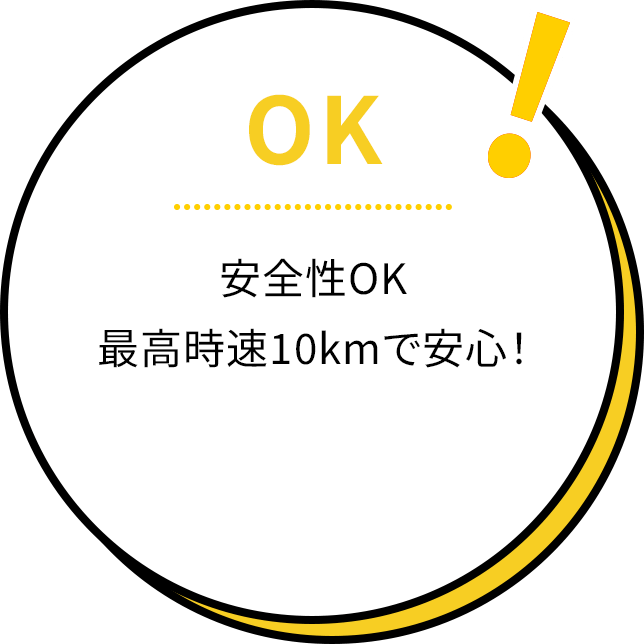 OK!

安全性OK
最高時速10kmで安心！